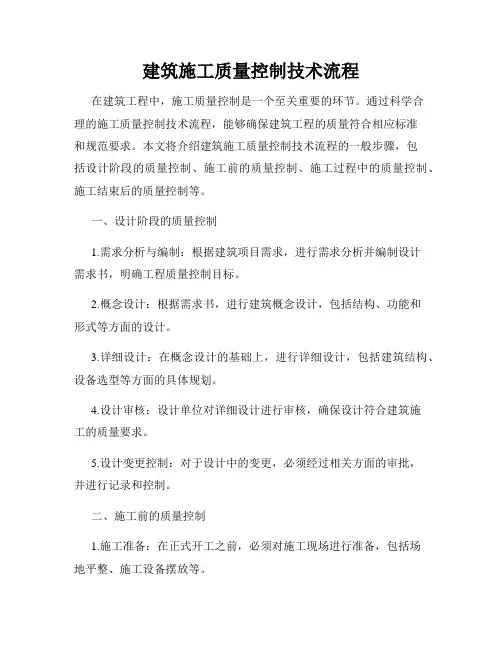 建筑施工质量控制技术流程

在建筑工程中，施工质量控制是一个至关重要的环节。通过科学合理的施工质量控制技术流程，能够确保建筑工程的质量符合相应标准和规范要求。本文将介绍建筑施工质量控制技术流程的一般步骤，包括设计阶段的质量控制、施工前的质量控制、施工过程中的质量控制、施工结束后的质量控制等。

一、设计阶段的质量控制

1.需求分析与编制：根据建筑项目需求，进行需求分析并编制设计需求书，明确工程质量控制目标。

2.概念设计：根据需求书，进行建筑概念设计，包括结构、功能和形式等方面的设计。

3.详细设计：在概念设计的基础上，进行详细设计，包括建筑结构、设备选型等方面的具体规划。

4.设计审核：设计单位对详细设计进行审核，确保设计符合建筑施工的质量要求。

5.设计变更控制：对于设计中的变更，必须经过相关方面的审批，并进行记录和控制。

二、施工前的质量控制

1.施工准备：在正式开工之前，必须对施工现场进行准备，包括场地平整、施工设备摆放等。